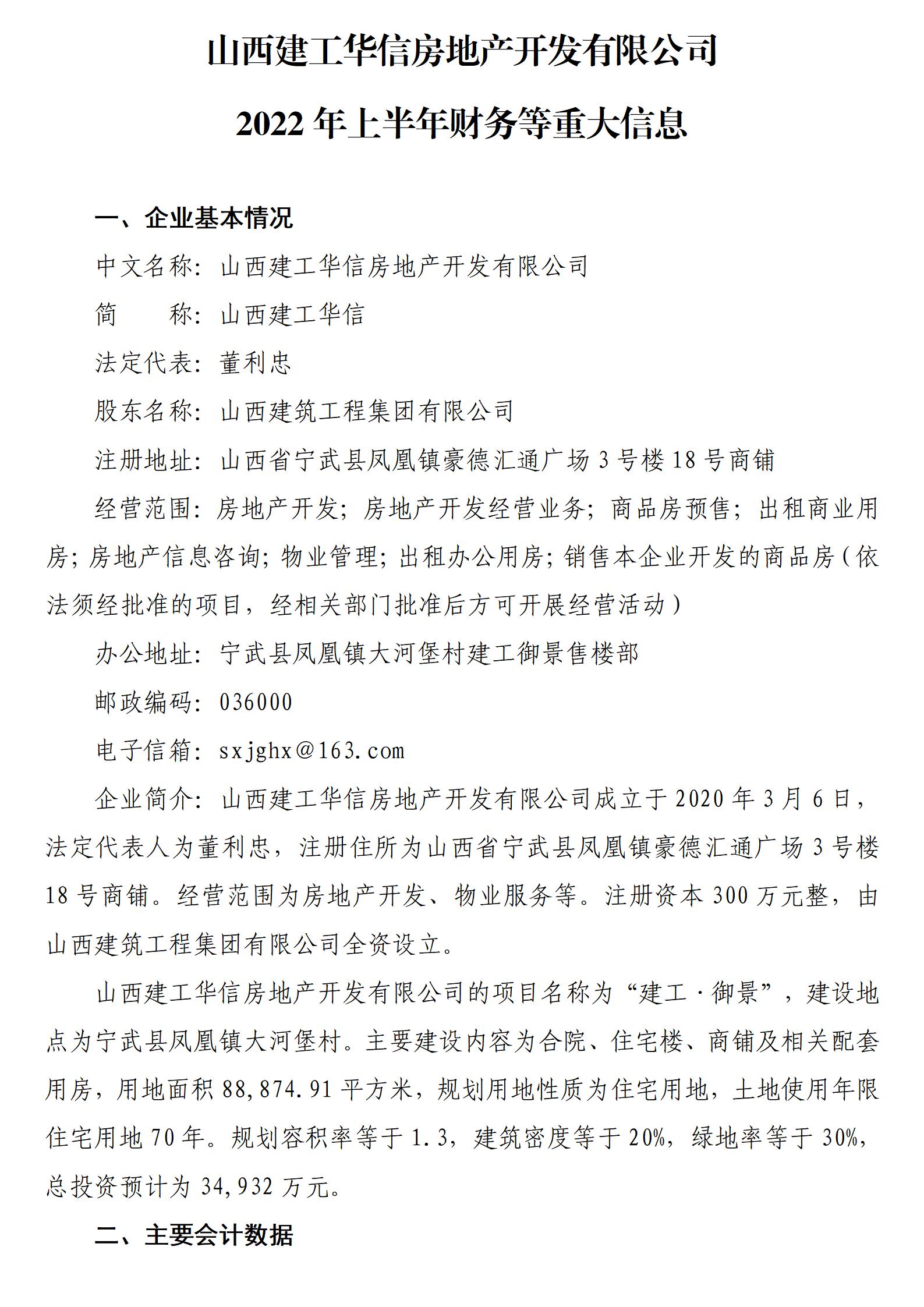 山西建工华信房地产开发有限公司

2022 年上半年财务等重大信息

一、企业基本情况

中文名称：山西建工华信房地产开发有限公司

简　　称：山西建工华信

法定代表：董利忠

股东名称：山西建筑工程集团有限公司

注册地址：山西省宁武县凤凰镇豪德汇通广场 3 号楼 18 号商铺

经营范围：房地产开发；房地产开发经营业务；商品房预售；出租商业用房；房地产信息咨询；物业管理；出租办公用房；销售本企业开发的商品房（依法须经批准的项目，经相关部门批准后方可开展经营活动）

办公地址：宁武县凤凰镇大河堡村建工御景售楼部

邮政编码：036000

电子信箱：sxjghx@163.com

企业简介：山西建工华信房地产开发有限公司成立于 2020 年 3 月 6 日，法定代表人为董利忠，注册住所为山西省宁武县凤凰镇豪德汇通广场 3 号楼 18 号商铺。经营范围为房地产开发、物业服务等。注册资本 300 万元整，由山西建筑工程集团有限公司全资设立。

山西建工华信房地产开发有限公司的项目名称为“建工·御景”，建设地点为宁武县凤凰镇大河堡村。主要建设内容为合院、住宅楼、商铺及相关配套用房，用地面积 88,874.91 平方米，规划用地性质为住宅用地，土地使用年限住宅用地 70 年。规划容积率等于 1.3，建筑密度等于 20%，绿地率等于 30%，总投资预计为 34,932 万元。

二、主要会计数据